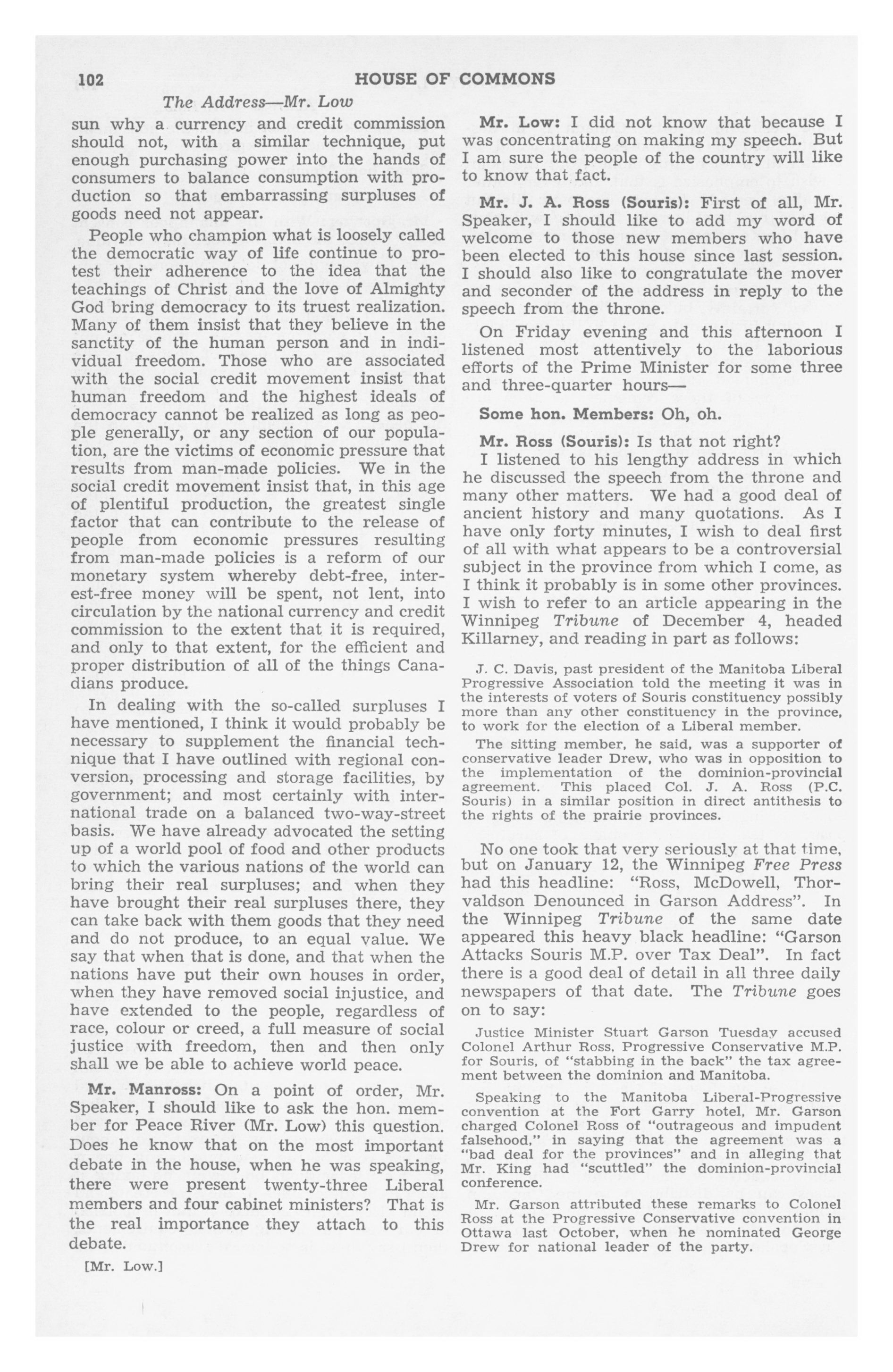 102 HOUSE OF COMMONS

The Address—Mr. Low

sun why a currency and credit commission should not, with a similar technique, put enough purchasing power into the hands of consumers to balance consumption with production so that embarrassing surpluses of goods need not appear.

People who champion what is loosely called the democratic way of life continue to protest their adherence to the idea that the teachings of Christ and the love of Almighty God bring democracy to its truest realization. Many of them insist that they believe in the sanctity of the human person and in individual freedom. Those who are associated with the social credit movement insist that human freedom and the highest ideals of democracy cannot be realized as long as people generally, or any section of our population, are the victims of economic pressure that results from man-made policies. We in the social credit movement insist that, in this age of plentiful production, the greatest single factor that can contribute to the release of people from economic pressures resulting from man-made policies is a reform of our monetary system whereby debt-free, interest-free money will be spent, not lent, into circulation by the national currency and credit commission to the extent that it is required, and only to that extent, for the efficient and proper distribution of all of the things Canadians produce.

In dealing with the so-called surpluses I have mentioned, I think it would probably be necessary to supplement the financial technique that I have outlined with regional conversion, processing and storage facilities, by government; and most certainly with international trade on a balanced two-way-street basis. We have already advocated the setting up of a world pool of food and other products to which the various nations of the world can bring their real surpluses; and when they have brought their real surpluses there, they can take back with them goods that they need and do not produce, to an equal value. We say that when that is done, and that when the nations have put their own houses in order, when they have removed social injustice, and have extended to the people, regardless of race, colour or creed, a full measure of social justice with freedom, then and then only shall we be able to achieve world peace.

Mr. Manross: On a point of order, Mr. Speaker, I should like to ask the hon. member for Peace River (Mr. Low) this question. Does he know that on the most important debate in the house, when he was speaking, there were present twenty-three Liberal members and four cabinet ministers? That is the real importance they attach to this debate.

[Mr. Low.]

Mr. Low: I did not know that because I was concentrating on making my speech. But I am sure the people of the country will like to know that fact.

Mr. J. A. Ross (Souris): First of all, Mr. Speaker, I should like to add my word of welcome to those new members who have been elected to this house since last session. I should also like to congratulate the mover and seconder of the address in reply to the speech from the throne.

On Friday evening and this afternoon I listened most attentively to the laborious efforts of the Prime Minister for some three and three-quarter hours—

Some hon. Members: Oh, oh.

Mr. Ross (Souris): Is that not right?

I listened to his lengthy address in which he discussed the speech from the throne and many other matters. We had a good deal of ancient history and many quotations. As I have only forty minutes, I wish to deal first of all with what appears to be a controversial subject in the province from which I come, as I think it probably is in some other provinces. I wish to refer to an article appearing in the Winnipeg Tribune of December 4, headed Killarney, and reading in part as follows:

J. C. Davis, past president of the Manitoba Liberal Progressive Association told the meeting it was in the interests of voters of Souris constituency possibly more than any other constituency in the province, to work for the election of a Liberal member.

The sitting member, he said, was a supporter of conservative leader Drew, who was in opposition to the implementation of the dominion-provincial agreement. This placed Col. J. A. Ross (P.C. Souris) in a similar position in direct antithesis to the rights of the prairie provinces.

No one took that very seriously at that time, but on January 12, the Winnipeg Free Press had this headline: "Ross, McDowell, Thorvaldson Denounced in Garson Address". In the Winnipeg Tribune of the same date appeared this heavy black headline: "Garson Attacks Souris M.P. over Tax Deal". In fact there is a good deal of detail in all three daily newspapers of that date. The Tribune goes on to say:

Justice Minister Stuart Garson Tuesday accused Colonel Arthur Ross, Progressive Conservative M.P. for Souris, of "stabbing in the back" the tax agreement between the dominion and Manitoba.

Speaking to the Manitoba Liberal-Progressive convention at the Fort Garry hotel, Mr. Garson charged Colonel Ross of "outrageous and impudent falsehood," in saying that the agreement was a "bad deal for the provinces" and in alleging that Mr. King had "scuttled" the dominion-provincial conference.

Mr. Garson attributed these remarks to Colonel Ross at the Progressive Conservative convention in Ottawa last October, when he nominated George Drew for national leader of the party.